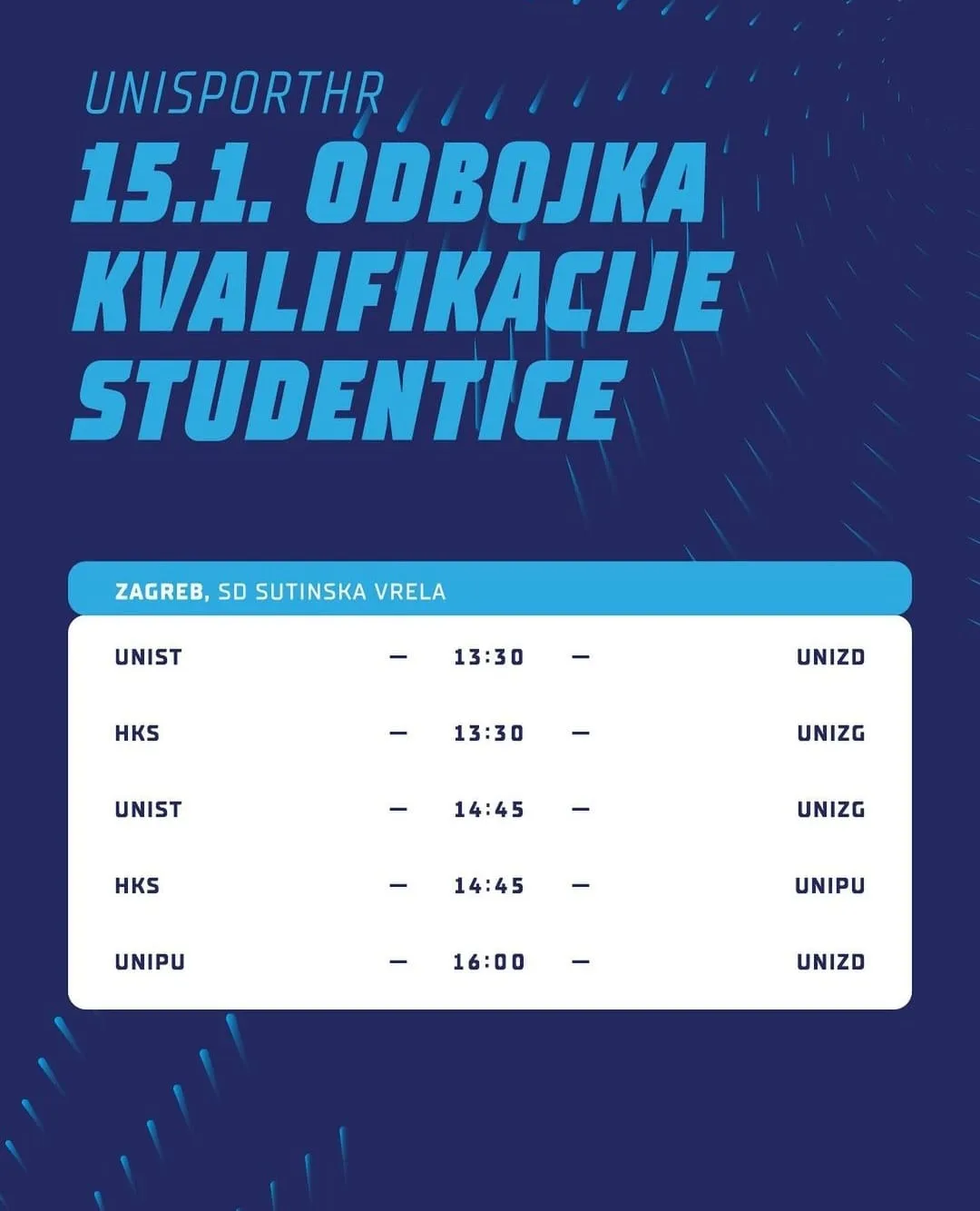 UNISPORTHR

15.1. ODBOJKA KVALIFIKACIJE STUDENTICE

ZAGREB, SD SUTINSKA VRELA

UNIST — 13:30 — UNIZD

HKS — 13:30 — UNIZG

UNIST — 14:45 — UNIZG

HKS — 14:45 — UNIPU

UNIPU — 16:00 — UNIZD